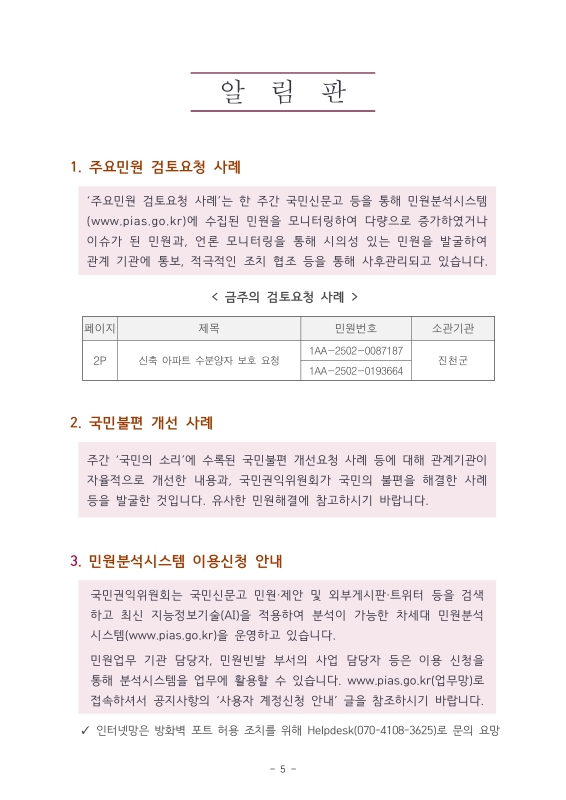 알 림 판

1. 주요민원 검토요청 사례

'주요민원 검토요청 사례'는 한 주간 국민신문고 등을 통해 민원분석시스템(www.pias.go.kr)에 수집된 민원을 모니터링하여 다량으로 증가하였거나 이슈가 된 민원과, 언론 모니터링을 통해 시의성 있는 민원을 발굴하여 관계 기관에 통보, 적극적인 조치 협조 등을 통해 사후관리되고 있습니다.

< 금주의 검토요청 사례 >

| 페이지 | 제목 | 민원번호 | 소관기관 |
|---|---|---|---|
| 2P | 신축 아파트 수분양자 보호 요청 | 1AA-2502-0087187 | 진천군 |
| | | 1AA-2502-0193664 | |

2. 국민불편 개선 사례

주간 '국민의 소리'에 수록된 국민불편 개선요청 사례 등에 대해 관계기관이 자율적으로 개선한 내용과, 국민권익위원회가 국민의 불편을 해결한 사례 등을 발굴한 것입니다. 유사한 민원해결에 참고하시기 바랍니다.

3. 민원분석시스템 이용신청 안내

국민권익위원회는 국민신문고 민원·제안 및 외부게시판·트위터 등을 검색하고 최신 지능정보기술(AI)을 적용하여 분석이 가능한 차세대 민원분석시스템(www.pias.go.kr)을 운영하고 있습니다.

민원업무 기관 담당자, 민원빈발 부서의 사업 담당자 등은 이용 신청을 통해 분석시스템을 업무에 활용할 수 있습니다. www.pias.go.kr(업무망)로 접속하셔서 공지사항의 '사용자 계정신청 안내' 글을 참조하시기 바랍니다.

✓ 인터넷망은 방화벽 포트 허용 조치를 위해 Helpdesk(070-4108-3625)로 문의 요망

- 5 -